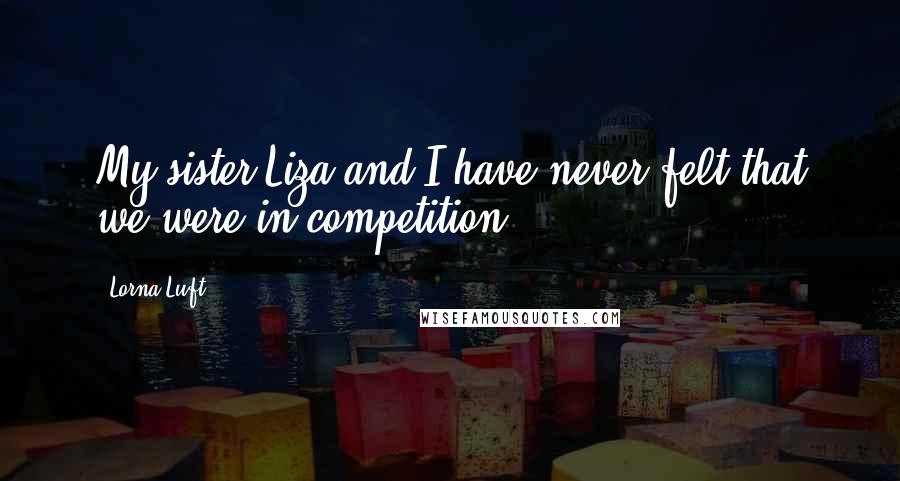 My sister Liza and I have never felt that we were in competition.

Lorna Luft

WISEFAMOUSQUOTES.COM